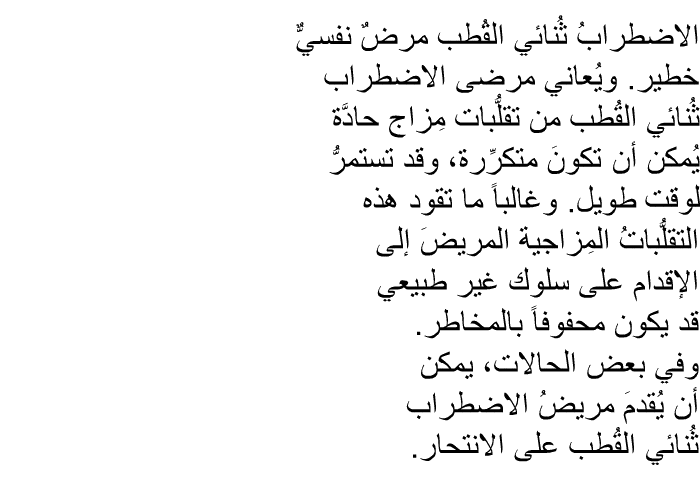 الاضطرابُ ثُنائي القُطب مرضٌ نفسيٌّ خطير. ويُعاني مرضى الاضطراب ثُنائي القُطب من تقلُّبات مِزاج حادَّة يُمكن أن تكونَ متكرِّرة، وقد تستمرُّ لوقت طويل. وغالباً ما تقود هذه التقلُّباتُ المِزاجية المريضَ إلى الإقدام على سلوك غير طبيعي قد يكون محفوفاً بالمخاطر.

وفي بعض الحالات، يمكن أن يُقدمَ مريضُ الاضطراب ثُنائي القُطب على الانتحار.